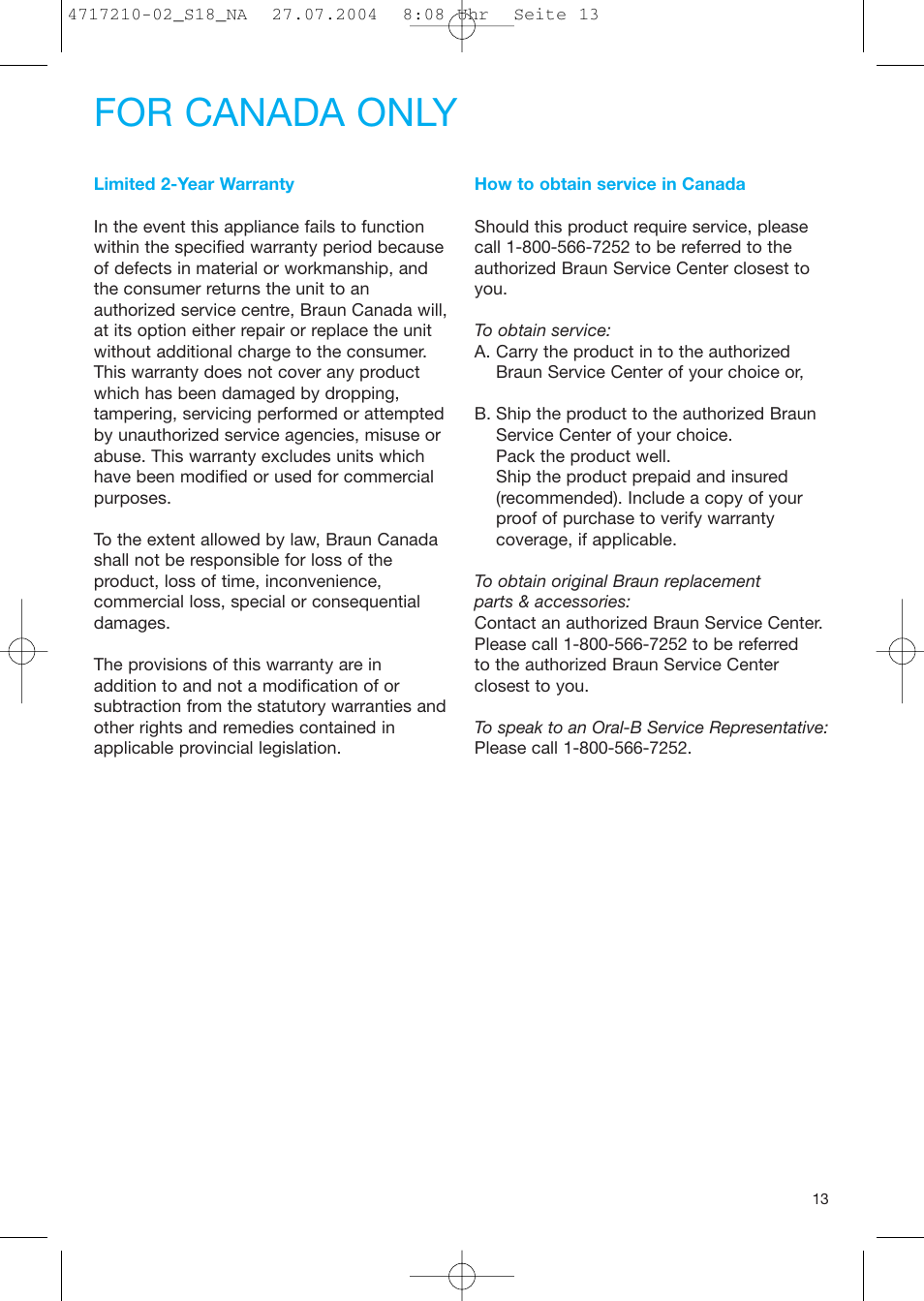 4717210-02_S18_NA 27.07.2004 8:08 Uhr Seite 13

FOR CANADA ONLY

Limited 2-Year Warranty

In the event this appliance fails to function within the specified warranty period because of defects in material or workmanship, and the consumer returns the unit to an authorized service centre, Braun Canada will, at its option either repair or replace the unit without additional charge to the consumer. This warranty does not cover any product which has been damaged by dropping, tampering, servicing performed or attempted by unauthorized service agencies, misuse or abuse. This warranty excludes units which have been modified or used for commercial purposes.

To the extent allowed by law, Braun Canada shall not be responsible for loss of the product, loss of time, inconvenience, commercial loss, special or consequential damages.

The provisions of this warranty are in addition to and not a modification of or subtraction from the statutory warranties and other rights and remedies contained in applicable provincial legislation.

How to obtain service in Canada

Should this product require service, please call 1-800-566-7252 to be referred to the authorized Braun Service Center closest to you.

To obtain service:
A. Carry the product in to the authorized Braun Service Center of your choice or,

B. Ship the product to the authorized Braun Service Center of your choice.
Pack the product well.
Ship the product prepaid and insured (recommended). Include a copy of your proof of purchase to verify warranty coverage, if applicable.

To obtain original Braun replacement parts & accessories:
Contact an authorized Braun Service Center. Please call 1-800-566-7252 to be referred to the authorized Braun Service Center closest to you.

To speak to an Oral-B Service Representative:
Please call 1-800-566-7252.

13